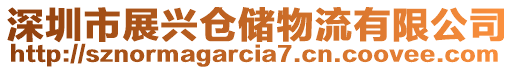 深圳市展兴仓储物流有限公司
http://sznormagarcia7.cn.coovee.com